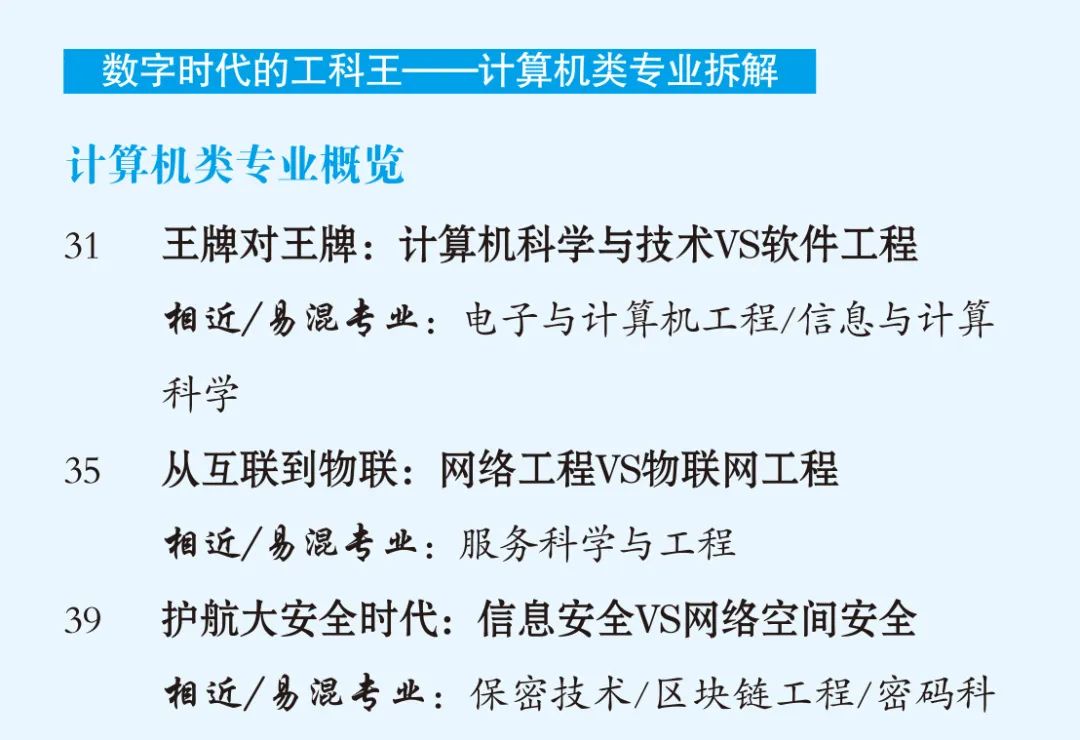 数字时代的工科王——计算机类专业拆解

计算机类专业概览

31 王牌对王牌：计算机科学与技术VS软件工程

相近/易混专业：电子与计算机工程/信息与计算科学

35 从互联到物联：网络工程VS物联网工程

相近/易混专业：服务科学与工程

39 护航大安全时代：信息安全VS网络空间安全

相近/易混专业：保密技术/区块链工程/密码科